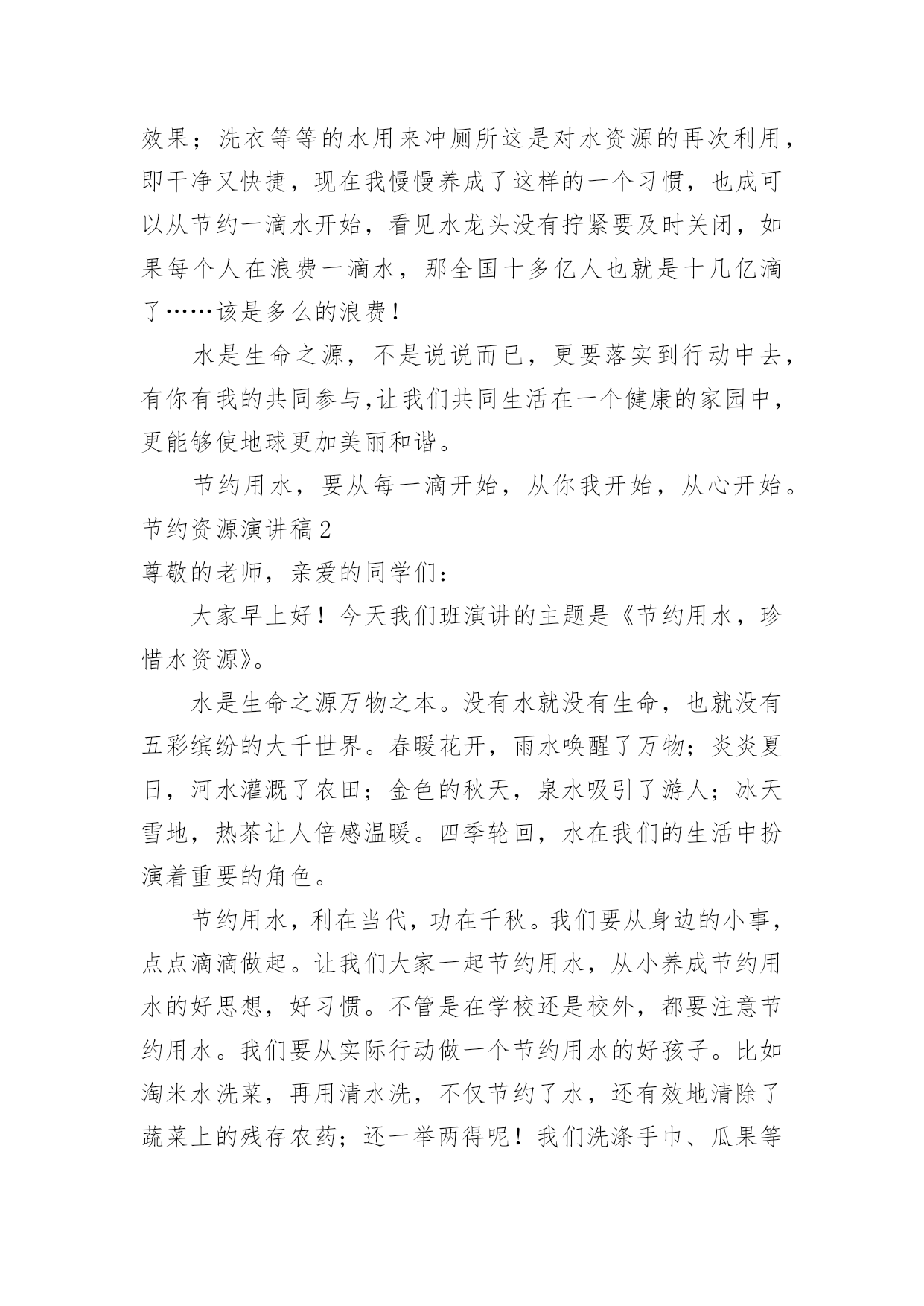 效果；洗衣等等的水用来冲厕所这是对水资源的再次利用，即干净又快捷，现在我慢慢养成了这样的一个习惯，也成可以从节约一滴水开始，看见水龙头没有拧紧要及时关闭，如果每个人在浪费一滴水，那全国十多亿人也就是十几亿滴了……该是多么的浪费！

水是生命之源，不是说说而已，更要落实到行动中去，有你有我的共同参与,让我们共同生活在一个健康的家园中，更能够使地球更加美丽和谐。

节约用水，要从每一滴开始，从你我开始，从心开始。

节约资源演讲稿2

尊敬的老师，亲爱的同学们：

大家早上好！今天我们班演讲的主题是《节约用水，珍惜水资源》。

水是生命之源万物之本。没有水就没有生命，也就没有五彩缤纷的大千世界。春暖花开，雨水唤醒了万物；炎炎夏日，河水灌溉了农田；金色的秋天，泉水吸引了游人；冰天雪地，热茶让人倍感温暖。四季轮回，水在我们的生活中扮演着重要的角色。

节约用水，利在当代，功在千秋。我们要从身边的小事，点点滴滴做起。让我们大家一起节约用水，从小养成节约用水的好思想，好习惯。不管是在学校还是校外，都要注意节约用水。我们要从实际行动做一个节约用水的好孩子。比如淘米水洗菜，再用清水洗，不仅节约了水，还有效地清除了蔬菜上的残存农药；还一举两得呢！我们洗涤手巾、瓜果等